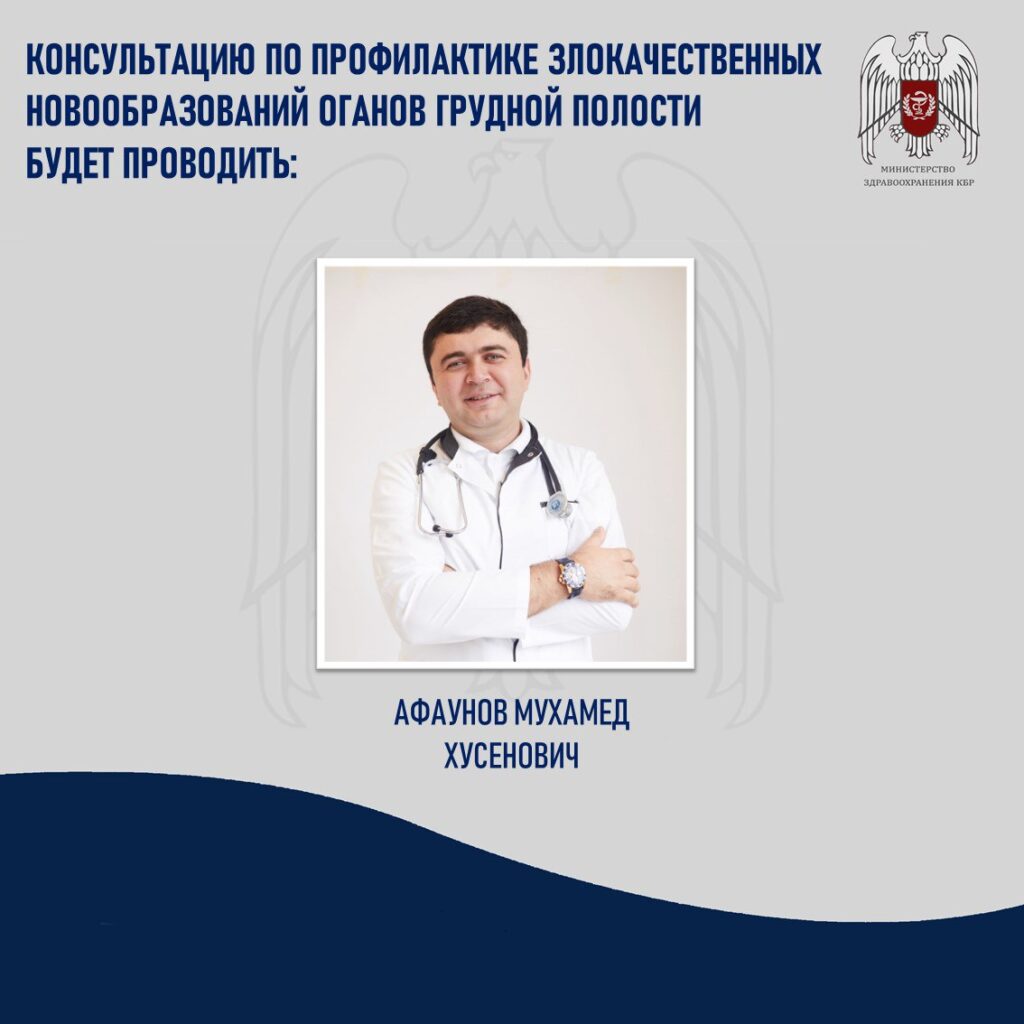 КОНСУЛЬТАЦИЮ ПО ПРОФИЛАКТИКЕ ЗЛОКАЧЕСТВЕННЫХ НОВООБРАЗОВАНИЙ ОГАНОВ ГРУДНОЙ ПОЛОСТИ БУДЕТ ПРОВОДИТЬ:

МИНИСТЕРСТВО
ЗДРАВООХРАНЕНИЯ КБР

АФАУНОВ МУХАМЕД
ХУСЕНОВИЧ